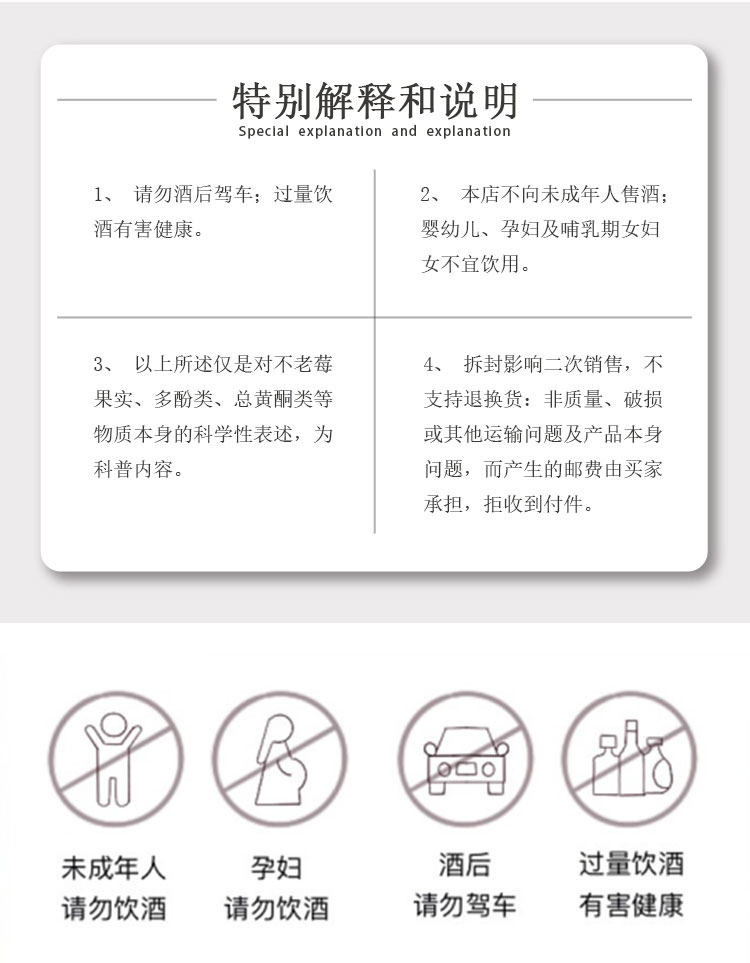 特别解释和说明
Special explanation and explanation

1、 请勿酒后驾车；过量饮酒有害健康。

2、 本店不向未成年人售酒；婴幼儿、孕妇及哺乳期女妇女不宜饮用。

3、 以上所述仅是对不老莓果实、多酚类、总黄酮类等物质本身的科学性表述，为科普内容。

4、 拆封影响二次销售，不支持退换货：非质量、破损或其他运输问题及产品本身问题，而产生的邮费由买家承担，拒收到付件。

未成年人
请勿饮酒

孕妇
请勿饮酒

酒后
请勿驾车

过量饮酒
有害健康